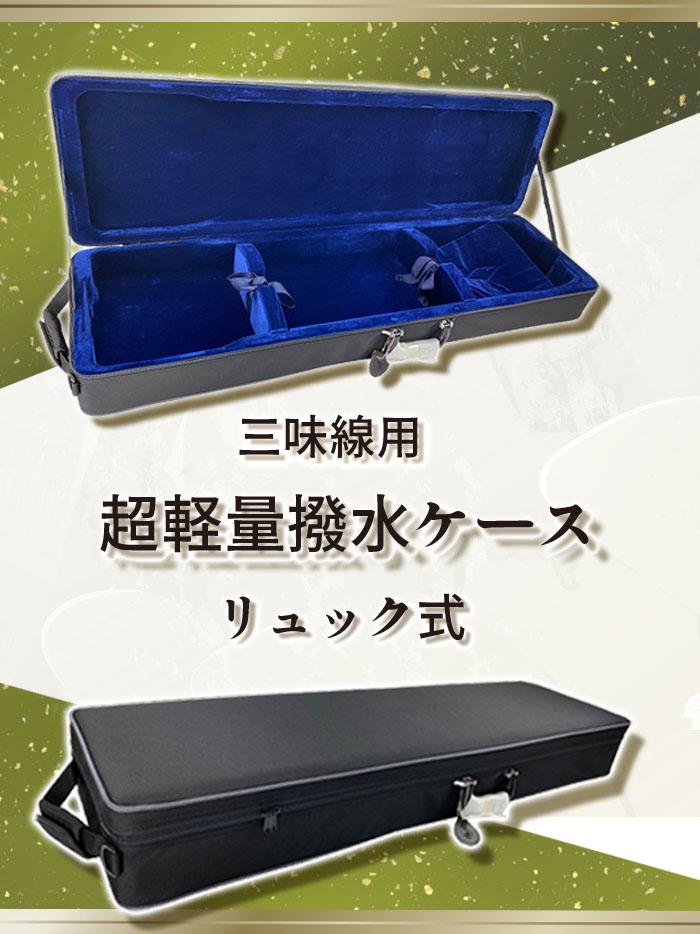 三味線用

超軽量撥水ケース

リュック式